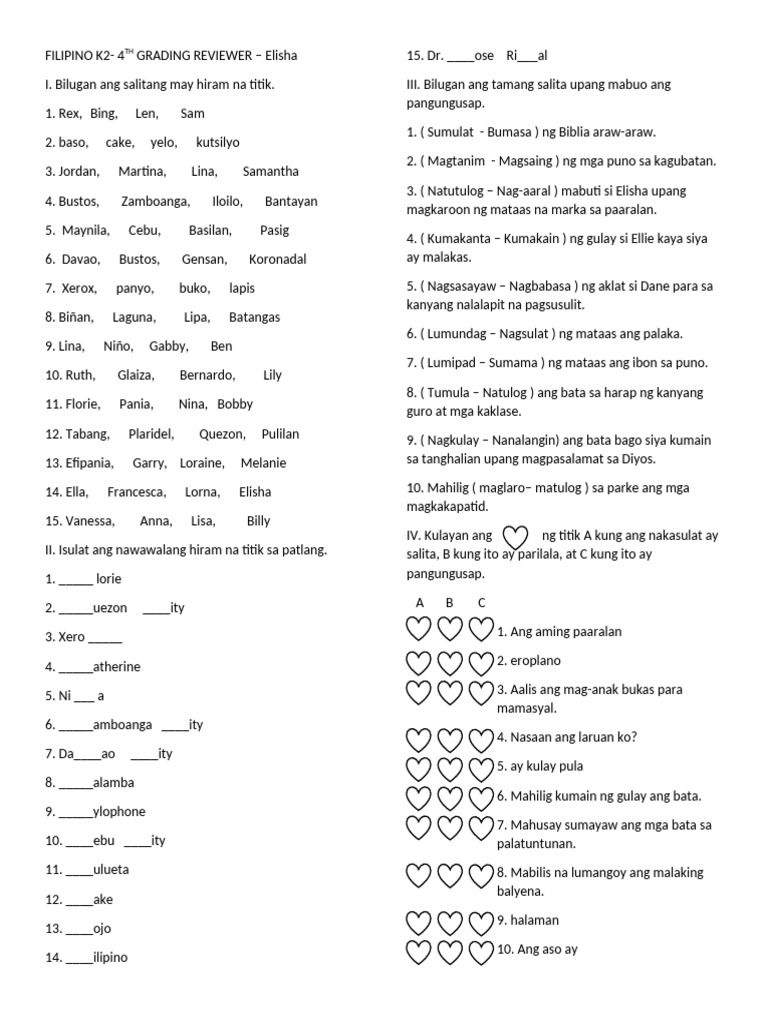 FILIPINO K2- 4$^{TH}$ GRADING REVIEWER – Elisha

I. Bilugan ang salitang may hiram na titik.

1. Rex, Bing, Len, Sam

2. baso, cake, yelo, kutsilyo

3. Jordan, Martina, Lina, Samantha

4. Bustos, Zamboanga, Iloilo, Bantayan

5. Maynila, Cebu, Basilan, Pasig

6. Davao, Bustos, Gensan, Koronadal

7. Xerox, panyo, buko, lapis

8. Biñan, Laguna, Lipa, Batangas

9. Lina, Niño, Gabby, Ben

10. Ruth, Glaiza, Bernardo, Lily

11. Florie, Pania, Nina, Bobby

12. Tabang, Plaridel, Quezon, Pulilan

13. Efipania, Garry, Loraine, Melanie

14. Ella, Francesca, Lorna, Elisha

15. Vanessa, Anna, Lisa, Billy

II. Isulat ang nawawalang hiram na titik sa patlang.

1. _____ lorie

2. _____uezon ____ity

3. Xero _____

4. _____atherine

5. Ni ___ a

6. _____amboanga ____ity

7. Da____ao ____ity

8. _____alamba

9. _____ylophone

10. ____ebu ____ity

11. ____ulueta

12. ____ake

13. ____ojo

14. ____ilipino

15. Dr. ____ose Ri___al

III. Bilugan ang tamang salita upang mabuo ang pangungusap.

1. ( Sumulat - Bumasa ) ng Biblia araw-araw.

2. ( Magtanim - Magsaing ) ng mga puno sa kagubatan.

3. ( Natutulog – Nag-aaral ) mabuti si Elisha upang magkaroon ng mataas na marka sa paaralan.

4. ( Kumakanta – Kumakain ) ng gulay si Ellie kaya siya ay malakas.

5. ( Nagsasayaw – Nagbabasa ) ng aklat si Dane para sa kanyang nalalapit na pagsusulit.

6. ( Lumundag – Nagsulat ) ng mataas ang palaka.

7. ( Lumipad – Sumama ) ng mataas ang ibon sa puno.

8. ( Tumula – Natulog ) ang bata sa harap ng kanyang guro at mga kaklase.

9. ( Nagkulay – Nanalangin) ang bata bago siya kumain sa tanghalian upang magpasalamat sa Diyos.

10. Mahilig ( maglaro– matulog ) sa parke ang mga magkakapatid.

IV. Kulayan ang ng titik A kung ang nakasulat ay salita, B kung ito ay parilala, at C kung ito ay pangungusap.

A B C

1. Ang aming paaralan

2. eroplano

3. Aalis ang mag-anak bukas para mamasyal.

4. Nasaan ang laruan ko?

5. ay kulay pula

6. Mahilig kumain ng gulay ang bata.

7. Mahusay sumayaw ang mga bata sa palatuntunan.

8. Mabilis na lumangoy ang malaking balyena.

9. halaman

10. Ang aso ay